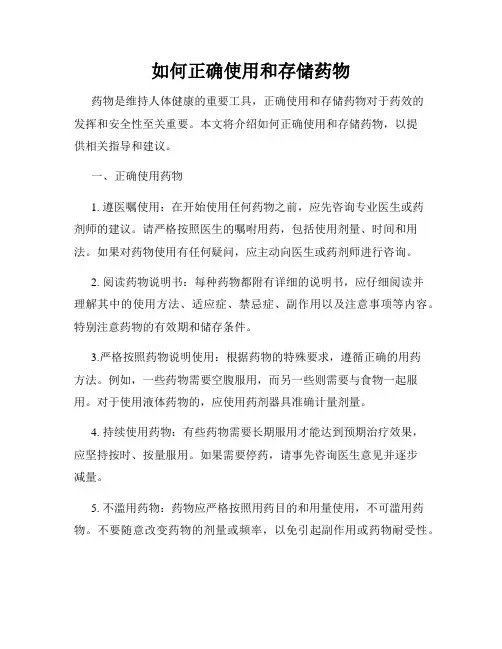 如何正确使用和存储药物

药物是维持人体健康的重要工具，正确使用和存储药物对于药效的发挥和安全性至关重要。本文将介绍如何正确使用和存储药物，以提供相关指导和建议。

一、正确使用药物

1. 遵医嘱使用：在开始使用任何药物之前，应先咨询专业医生或药剂师的建议。请严格按照医生的嘱咐用药，包括使用剂量、时间和用法。如果对药物使用有任何疑问，应主动向医生或药剂师进行咨询。

2. 阅读药物说明书：每种药物都附有详细的说明书，应仔细阅读并理解其中的使用方法、适应症、禁忌症、副作用以及注意事项等内容。特别注意药物的有效期和储存条件。

3.严格按照药物说明使用：根据药物的特殊要求，遵循正确的用药方法。例如，一些药物需要空腹服用，而另一些则需要与食物一起服用。对于使用液体药物的，应使用药剂器具准确计量剂量。

4. 持续使用药物：有些药物需要长期服用才能达到预期治疗效果，应坚持按时、按量服用。如果需要停药，请事先咨询医生意见并逐步减量。

5. 不滥用药物：药物应严格按照用药目的和用量使用，不可滥用药物。不要随意改变药物的剂量或频率，以免引起副作用或药物耐受性。